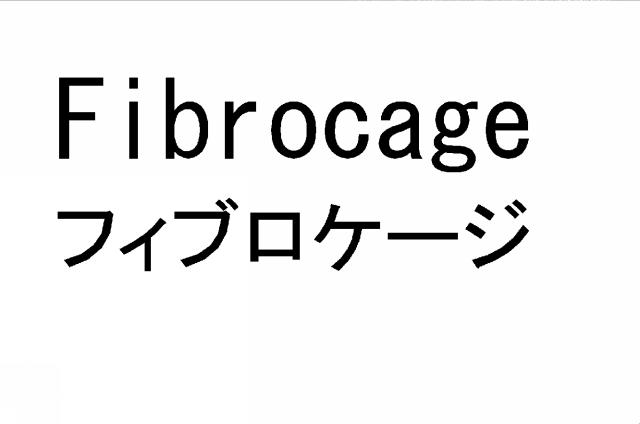 Fibrocage
フィブロケージ